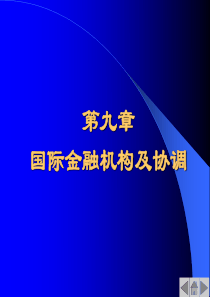 第九章

国际金融机构及协调